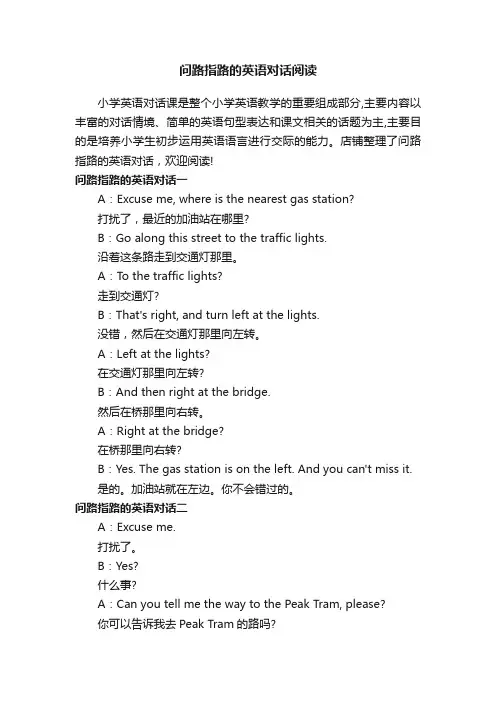 问路指路的英语对话阅读

小学英语对话课是整个小学英语教学的重要组成部分,主要内容以丰富的对话情境、简单的英语句型表达和课文相关的话题为主,主要目的是培养小学生初步运用英语语言进行交际的能力。店铺整理了问路指路的英语对话，欢迎阅读!

问路指路的英语对话一

A：Excuse me, where is the nearest gas station?

打扰了，最近的加油站在哪里?

B：Go along this street to the traffic lights.

沿着这条路走到交通灯那里。

A：To the traffic lights?

走到交通灯?

B：That's right, and turn left at the lights.

没错，然后在交通灯那里向左转。

A：Left at the lights?

在交通灯那里向左转?

B：And then right at the bridge.

然后在桥那里向右转。

A：Right at the bridge?

在桥那里向右转?

B：Yes. The gas station is on the left. And you can't miss it.

是的。加油站就在左边。你不会错过的。

问路指路的英语对话二

A：Excuse me.

打扰了。

B：Yes?

什么事?

A：Can you tell me the way to the Peak Tram, please?

你可以告诉我去 Peak Tram 的路吗?